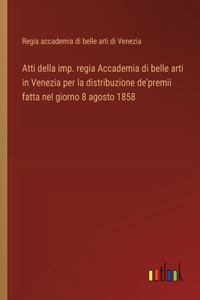 Regia accademia di belle arti di Venezia

Atti della imp. regia Accademia di belle arti in Venezia per la distribuzione de'premii fatta nel giorno 8 agosto 1858

outlook